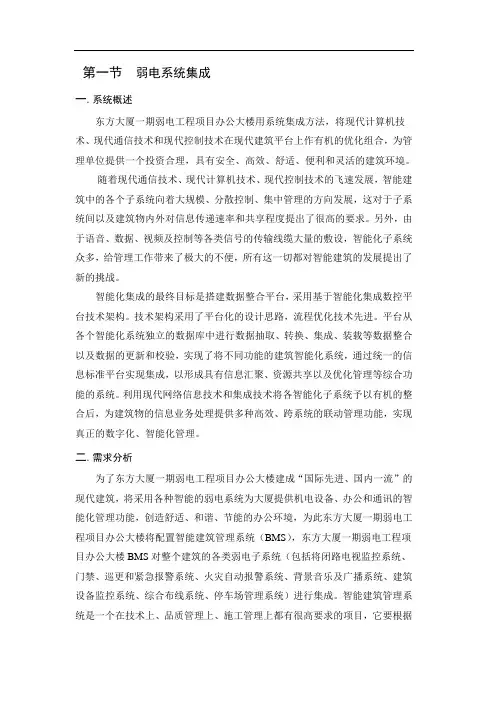 第一节　弱电系统集成

一. 系统概述

东方大厦一期弱电工程项目办公大楼用系统集成方法，将现代计算机技术、现代通信技术和现代控制技术在现代建筑平台上作有机的优化组合，为管理单位提供一个投资合理，具有安全、高效、舒适、便利和灵活的建筑环境。

随着现代通信技术、现代计算机技术、现代控制技术的飞速发展，智能建筑中的各个子系统向着大规模、分散控制、集中管理的方向发展，这对于子系统间以及建筑物内外对信息传递速率和共享程度提出了很高的要求。另外，由于语音、数据、视频及控制等各类信号的传输线缆大量的敷设，智能化子系统众多，给管理工作带来了极大的不便，所有这一切都对智能建筑的发展提出了新的挑战。

智能化集成的最终目标是搭建数据整合平台，采用基于智能化集成数控平台技术架构。技术架构采用了平台化的设计思路，流程优化技术先进。平台从各个智能化系统独立的数据库中进行数据抽取、转换、集成、装载等数据整合以及数据的更新和校验，实现了将不同功能的建筑智能化系统，通过统一的信息标准平台实现集成，以形成具有信息汇聚、资源共享以及优化管理等综合功能的系统。利用现代网络信息技术和集成技术将各智能化子系统予以有机的整合后，为建筑物的信息业务处理提供多种高效、跨系统的联动管理功能，实现真正的数字化、智能化管理。

二. 需求分析

为了东方大厦一期弱电工程项目办公大楼建成“国际先进、国内一流”的现代建筑，将采用各种智能的弱电系统为大厦提供机电设备、办公和通讯的智能化管理功能，创造舒适、和谐、节能的办公环境，为此东方大厦一期弱电工程项目办公大楼将配置智能建筑管理系统（BMS），东方大厦一期弱电工程项目办公大楼 BMS 对整个建筑的各类弱电子系统（包括将闭路电视监控系统、门禁、巡更和紧急报警系统、火灾自动报警系统、背景音乐及广播系统、建筑设备监控系统、综合布线系统、停车场管理系统）进行集成。智能建筑管理系统是一个在技术上、品质管理上、施工管理上都有很高要求的项目，它要根据